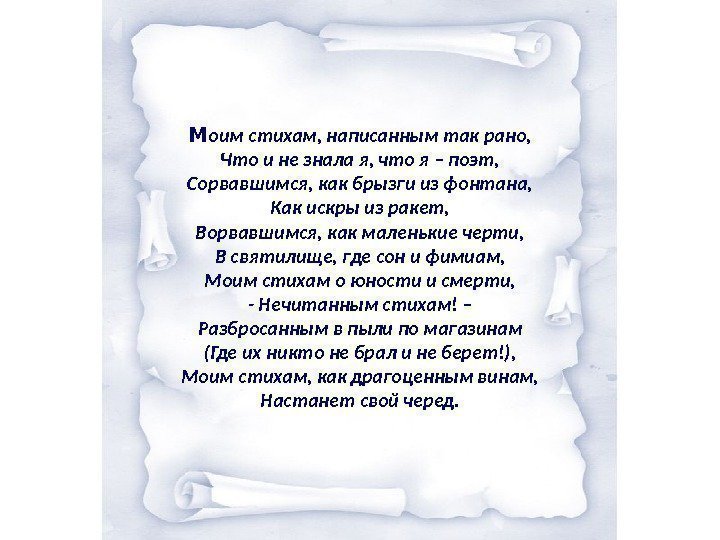 Моим стихам, написанным так рано,
Что и не знала я, что я – поэт,
Сорвавшимся, как брызги из фонтана,
Как искры из ракет,
Ворвавшимся, как маленькие черти,
В святилище, где сон и фимиам,
Моим стихам о юности и смерти,
- Нечитанным стихам! –
Разбросанным в пыли по магазинам
(Где их никто не брал и не берет!),
Моим стихам, как драгоценным винам,
Настанет свой черед.